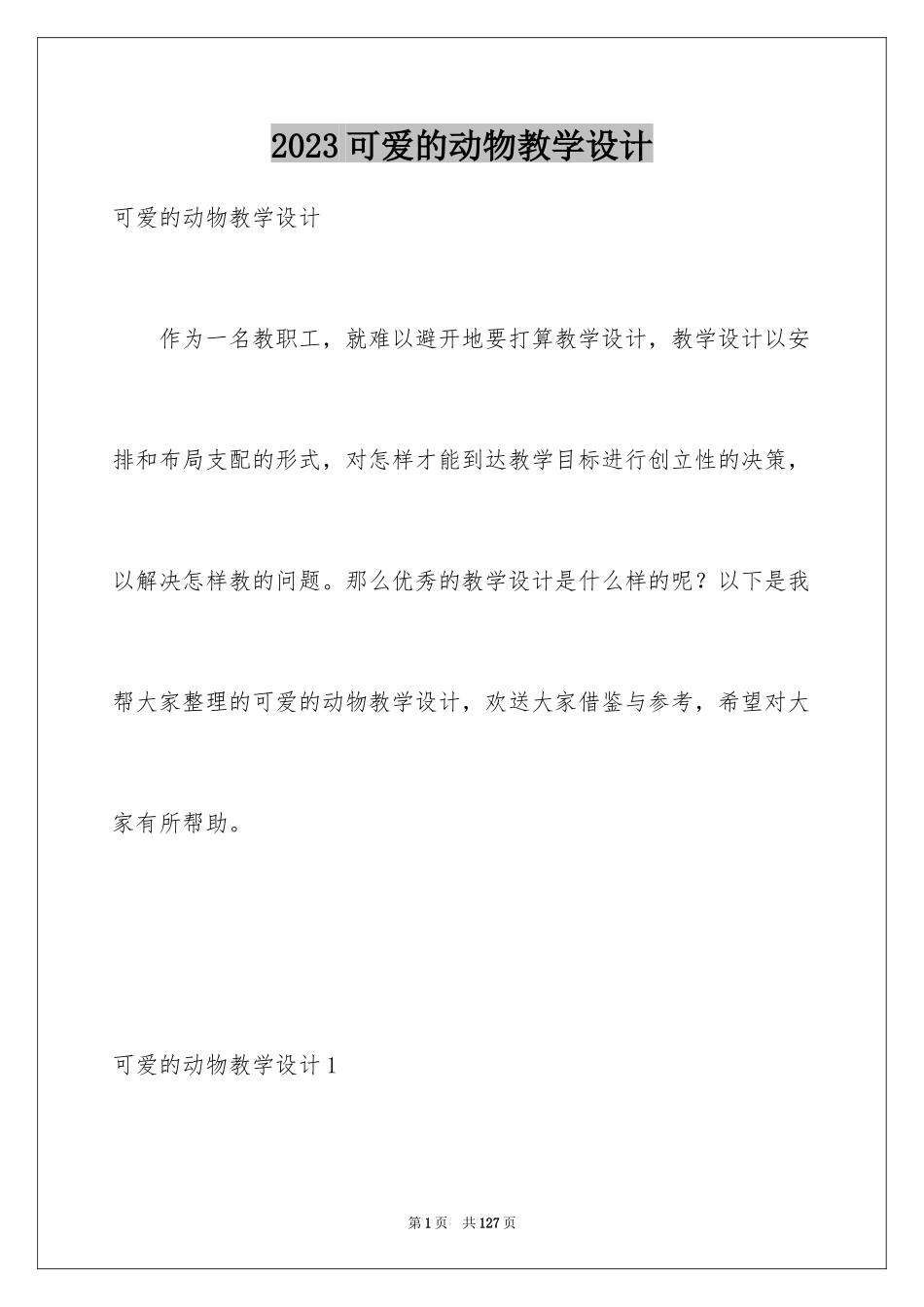 2023 可爱的动物教学设计

可爱的动物教学设计

作为一名教职工，就难以避开地要打算教学设计，教学设计以安排和布局支配的形式，对怎样才能到达教学目标进行创立性的决策，以解决怎样教的问题。那么优秀的教学设计是什么样的呢？以下是我帮大家整理的可爱的动物教学设计，欢送大家借鉴与参考，希望对大家有所帮助。

可爱的动物教学设计 1

第 1 页 共 127 页